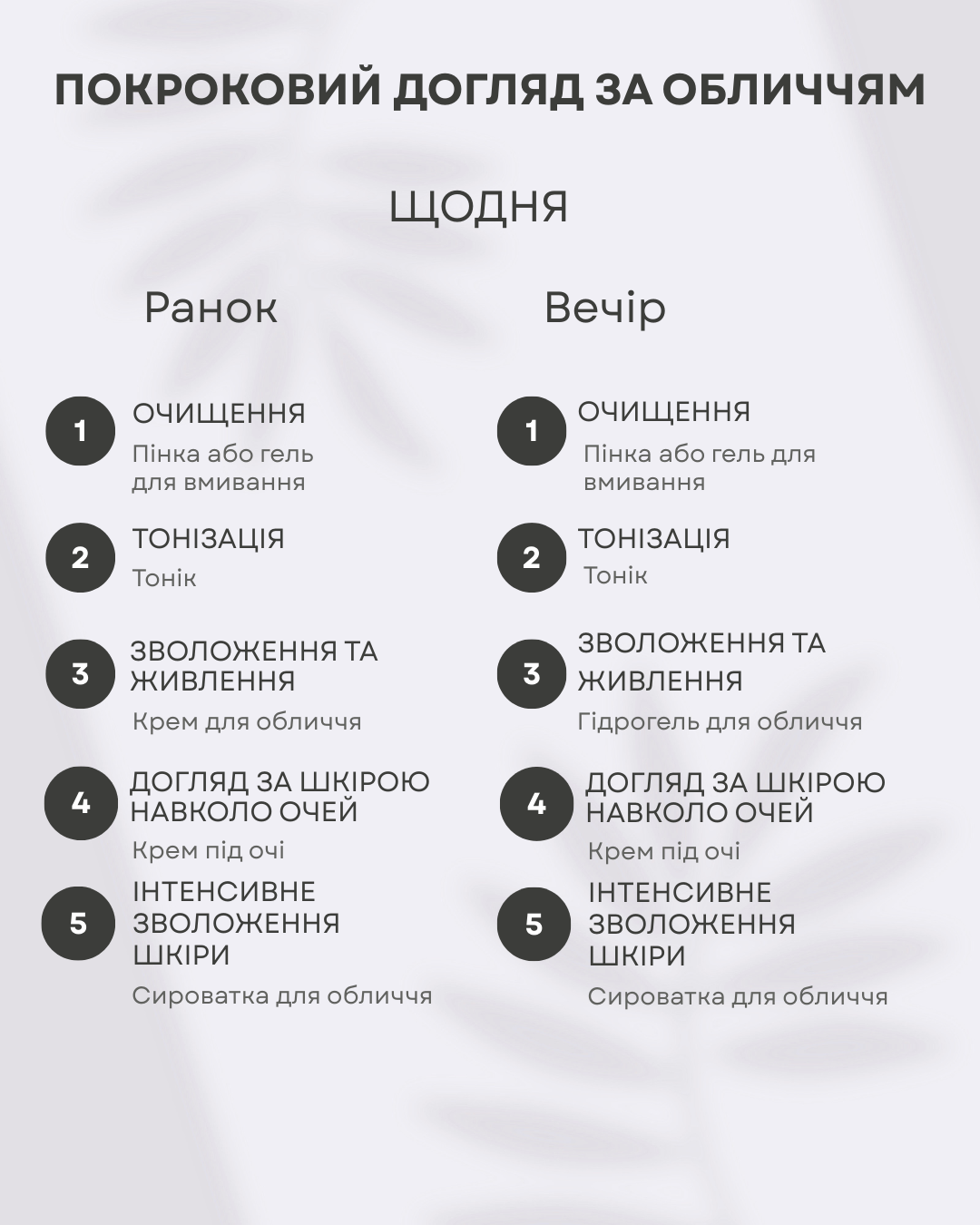 ПОКРОКОВИЙ ДОГЛЯД ЗА ОБЛИЧЧЯМ

ЩОДНЯ

Ранок

1 ОЧИЩЕННЯ
Пінка або гель для вмивання

2 ТОНІЗАЦІЯ
Тонік

3 ЗВОЛОЖЕННЯ ТА ЖИВЛЕННЯ
Крем для обличчя

4 ДОГЛЯД ЗА ШКІРОЮ НАВКОЛО ОЧЕЙ
Крем під очі

5 ІНТЕНСИВНЕ ЗВОЛОЖЕННЯ ШКІРИ
Сироватка для обличчя

Вечір

1 ОЧИЩЕННЯ
Пінка або гель для вмивання

2 ТОНІЗАЦІЯ
Тонік

3 ЗВОЛОЖЕННЯ ТА ЖИВЛЕННЯ
Гідрогель для обличчя

4 ДОГЛЯД ЗА ШКІРОЮ НАВКОЛО ОЧЕЙ
Крем під очі

5 ІНТЕНСИВНЕ ЗВОЛОЖЕННЯ ШКІРИ
Сироватка для обличчя